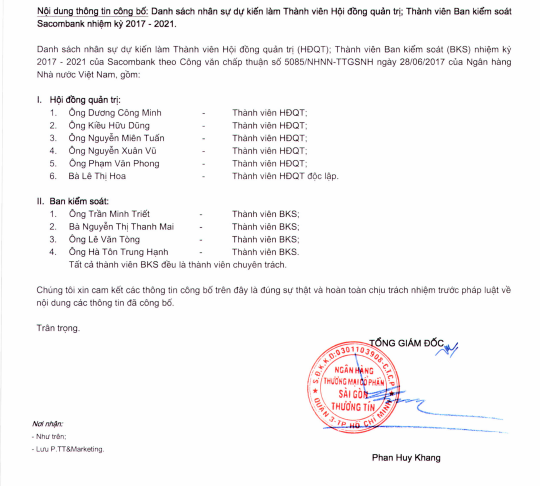 Nội dung thông tin công bố: Danh sách nhân sự dự kiến làm Thành viên Hội đồng quản trị; Thành viên Ban kiểm soát Sacombank nhiệm kỳ 2017 - 2021.

Danh sách nhân sự dự kiến làm Thành viên Hội đồng quản trị (HĐQT); Thành viên Ban kiểm soát (BKS) nhiệm kỳ 2017 - 2021 của Sacombank theo Công văn chấp thuận số 5085/NHNN-TTGSNH ngày 28/06/2017 của Ngân hàng Nhà nước Việt Nam, gồm:

I. Hội đồng quản trị:
1. Ông Dương Công Minh - Thành viên HĐQT;
2. Ông Kiều Hữu Dũng - Thành viên HĐQT;
3. Ông Nguyễn Miên Tuấn - Thành viên HĐQT;
4. Ông Nguyễn Xuân Vũ - Thành viên HĐQT;
5. Ông Phạm Văn Phong - Thành viên HĐQT;
6. Bà Lê Thị Hoa - Thành viên HĐQT độc lập.

II. Ban kiểm soát:
1. Ông Trần Minh Triết - Thành viên BKS;
2. Bà Nguyễn Thị Thanh Mai - Thành viên BKS;
3. Ông Lê Văn Tòng - Thành viên BKS;
4. Ông Hà Tôn Trung Hạnh - Thành viên BKS.
Tất cả thành viên BKS đều là thành viên chuyên trách.

Chúng tôi xin cam kết các thông tin công bố trên đây là đúng sự thật và hoàn toàn chịu trách nhiệm trước pháp luật về nội dung các thông tin đã công bố.

Trân trọng.

TỔNG GIÁM ĐỐC

S.Đ.K.K.D:0301103908-C.T.C.P
NGÂN HÀNG THƯƠNG MẠI CỔ PHẦN SÀI GÒN THƯƠNG TÍN
QUẬN 3-TP. HỒ CHÍ MINH

Nơi nhận:
- Như trên;
- Lưu P.TT&Marketing.

Phan Huy Khang